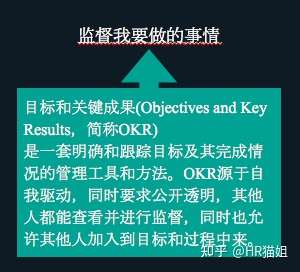 监督我要做的事情

目标和关键成果(Objectives and Key Results，简称OKR)
是一套明确和跟踪目标及其完成情况的管理工具和方法。OKR源于自我驱动，同时要求公开透明，其他人都能查看并进行监督，同时也允许其他人加入到目标和过程中来。

知乎 @HR猫姐